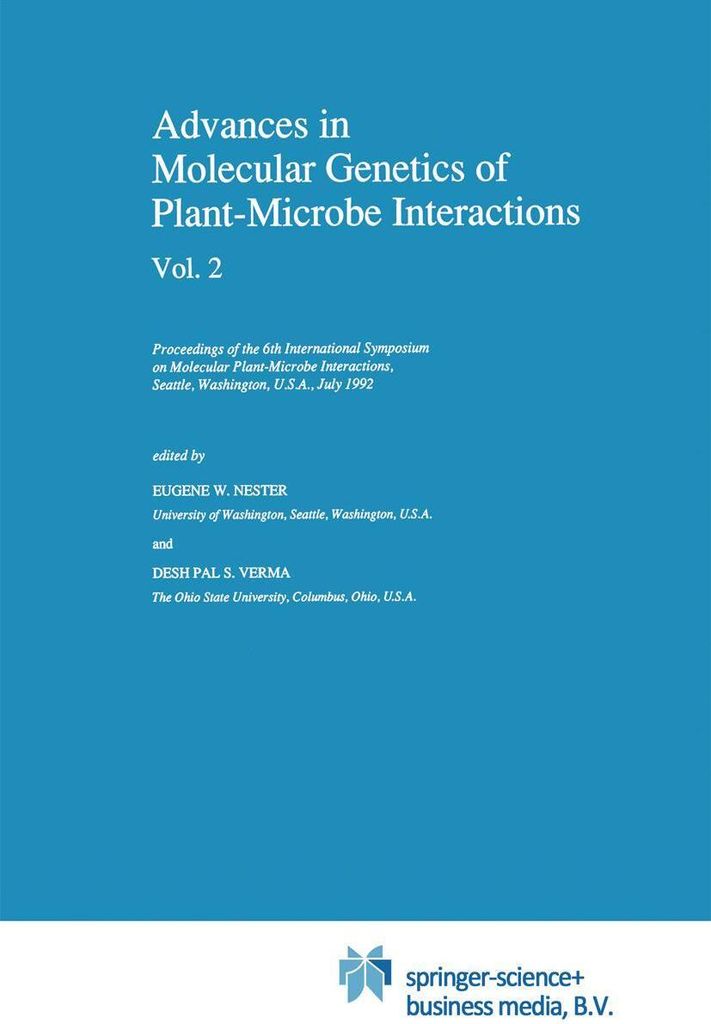 Advances in
Molecular Genetics of
Plant-Microbe Interactions

Vol. 2

Proceedings of the 6th International Symposium on Molecular Plant-Microbe Interactions, Seattle, Washington, U.S.A., July 1992

edited by

EUGENE W. NESTER
University of Washington, Seattle, Washington, U.S.A.

and

DESH PAL S. VERMA
The Ohio State University, Columbus, Ohio, U.S.A.

springer-science+
business media, B.V.